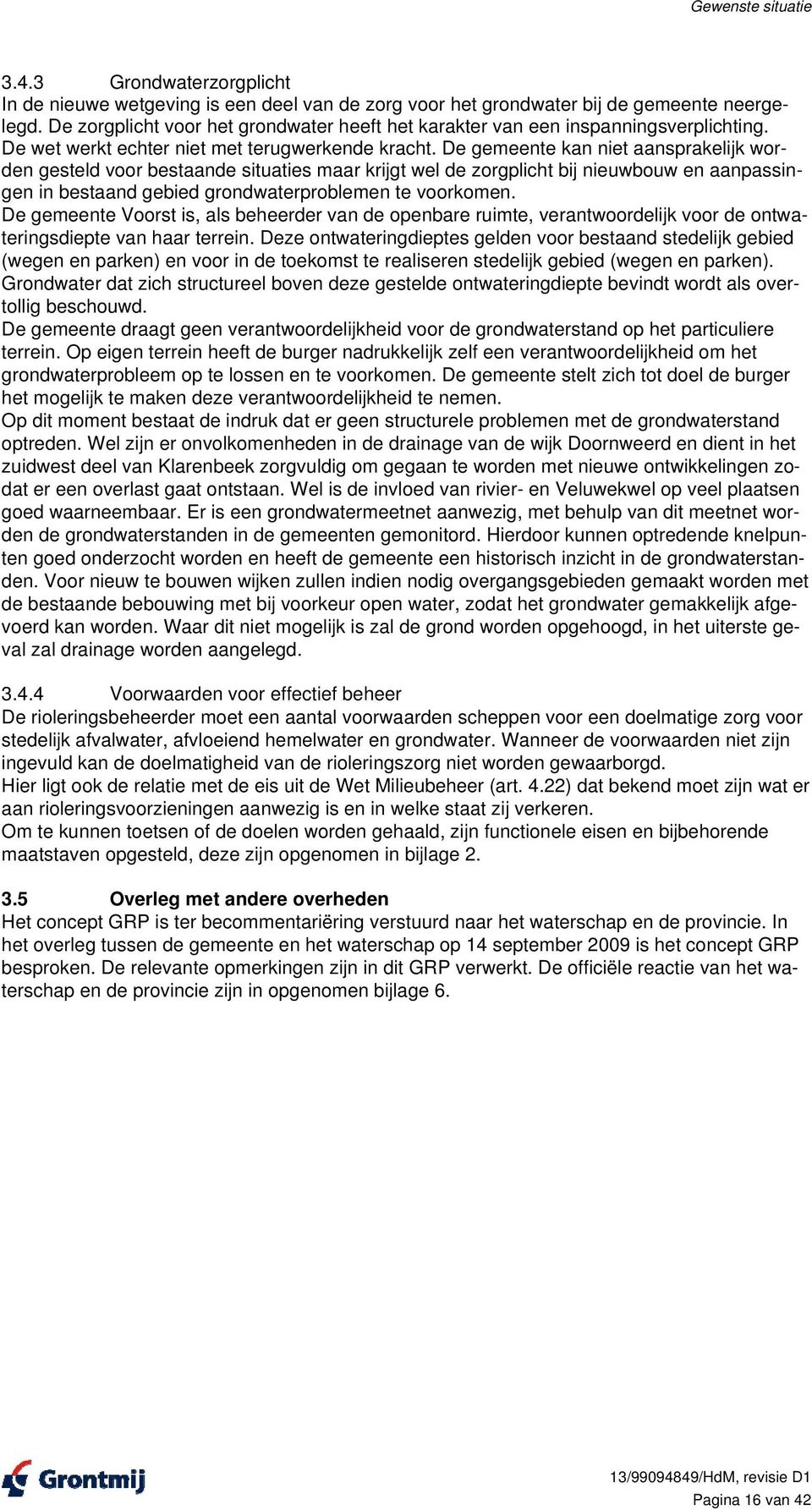 Gewenste situatie

3.4.3 Grondwaterzorgplicht
In de nieuwe wetgeving is een deel van de zorg voor het grondwater bij de gemeente neergelegd. De zorgplicht voor het grondwater heeft het karakter van een inspanningsverplichting. De wet werkt echter niet met terugwerkende kracht. De gemeente kan niet aansprakelijk worden gesteld voor bestaande situaties maar krijgt wel de zorgplicht bij nieuwbouw en aanpassingen in bestaand gebied grondwaterproblemen te voorkomen.
De gemeente Voorst is, als beheerder van de openbare ruimte, verantwoordelijk voor de ontwateringsdiepte van haar terrein. Deze ontwateringdieptes gelden voor bestaand stedelijk gebied (wegen en parken) en voor in de toekomst te realiseren stedelijk gebied (wegen en parken). Grondwater dat zich structureel boven deze gestelde ontwateringdiepte bevindt wordt als overtollig beschouwd.
De gemeente draagt geen verantwoordelijkheid voor de grondwaterstand op het particuliere terrein. Op eigen terrein heeft de burger nadrukkelijk zelf een verantwoordelijkheid om het grondwaterprobleem op te lossen en te voorkomen. De gemeente stelt zich tot doel de burger het mogelijk te maken deze verantwoordelijkheid te nemen.
Op dit moment bestaat de indruk dat er geen structurele problemen met de grondwaterstand optreden. Wel zijn er onvolkomenheden in de drainage van de wijk Doornweerd en dient in het zuidwest deel van Klarenbeek zorgvuldig om gegaan te worden met nieuwe ontwikkelingen zodat er een overlast gaat ontstaan. Wel is de invloed van rivier- en Veluwekwel op veel plaatsen goed waarneembaar. Er is een grondwatermeetnet aanwezig, met behulp van dit meetnet worden de grondwaterstanden in de gemeenten gemonitord. Hierdoor kunnen optredende knelpunten goed onderzocht worden en heeft de gemeente een historisch inzicht in de grondwaterstanden. Voor nieuw te bouwen wijken zullen indien nodig overgangsgebieden gemaakt worden met de bestaande bebouwing met bij voorkeur open water, zodat het grondwater gemakkelijk afgevoerd kan worden. Waar dit niet mogelijk is zal de grond worden opgehoogd, in het uiterste geval zal drainage worden aangelegd.

3.4.4 Voorwaarden voor effectief beheer
De rioleringsbeheerder moet een aantal voorwaarden scheppen voor een doelmatige zorg voor stedelijk afvalwater, afvloeiend hemelwater en grondwater. Wanneer de voorwaarden niet zijn ingevuld kan de doelmatigheid van de rioleringszorg niet worden gewaarborgd.
Hier ligt ook de relatie met de eis uit de Wet Milieubeheer (art. 4.22) dat bekend moet zijn wat er aan rioleringsvoorzieningen aanwezig is en in welke staat zij verkeren.
Om te kunnen toetsen of de doelen worden gehaald, zijn functionele eisen en bijbehorende maatstaven opgesteld, deze zijn opgenomen in bijlage 2.

3.5 Overleg met andere overheden
Het concept GRP is ter becommentariëring verstuurd naar het waterschap en de provincie. In het overleg tussen de gemeente en het waterschap op 14 september 2009 is het concept GRP besproken. De relevante opmerkingen zijn in dit GRP verwerkt. De officiële reactie van het waterschap en de provincie zijn in opgenomen bijlage 6.

Grontmij

13/99094849/HdM, revisie D1
Pagina 16 van 42